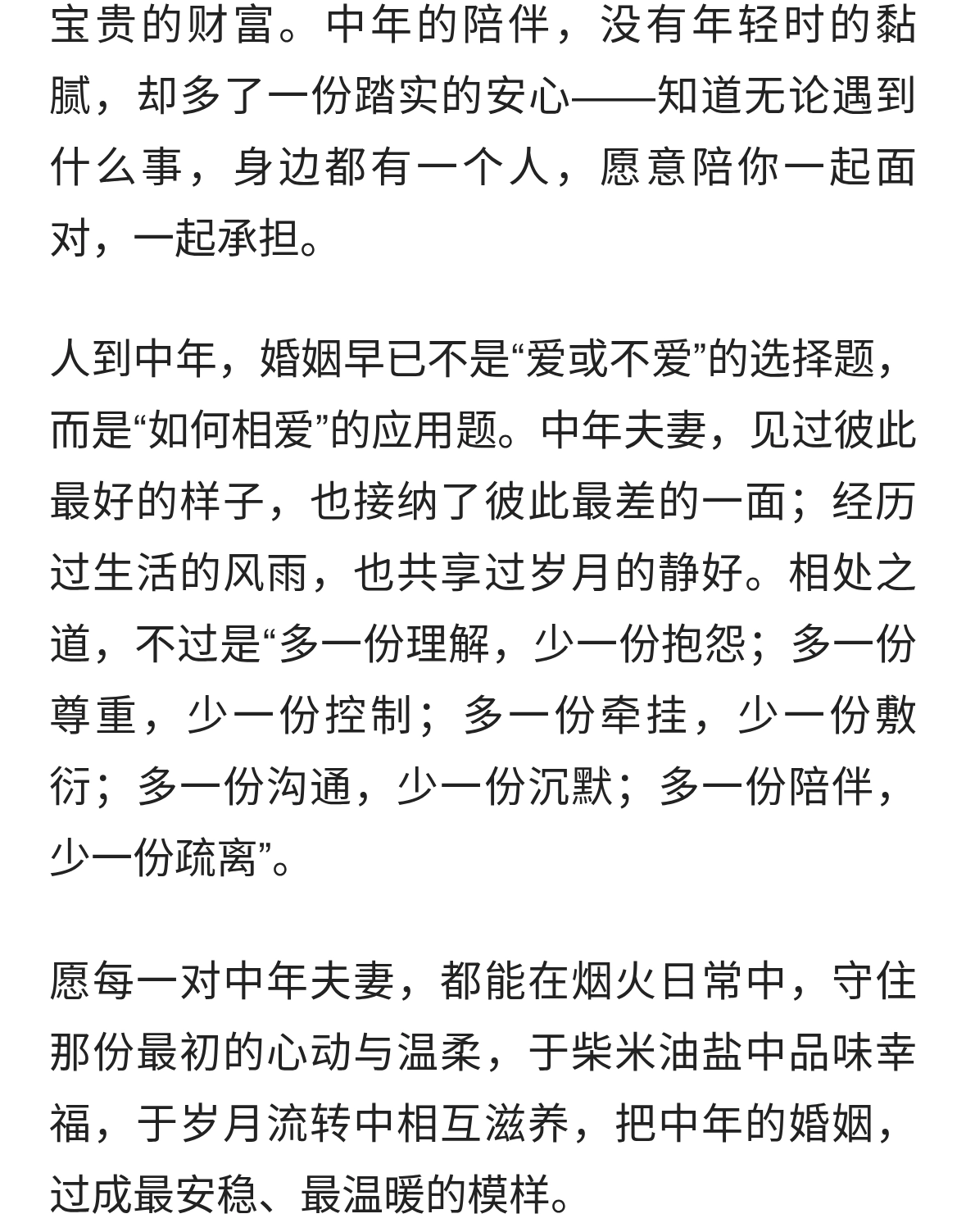 宝贵的财富。中年的陪伴，没有年轻时的黏腻，却多了一份踏实的安心——知道无论遇到什么事，身边都有一个人，愿意陪你一起面对，一起承担。

人到中年，婚姻早已不是“爱或不爱”的选择题，而是“如何相爱”的应用题。中年夫妻，见过彼此最好的样子，也接纳了彼此最差的一面；经历过生活的风雨，也共享过岁月的静好。相处之道，不过是“多一份理解，少一份抱怨；多一份尊重，少一份控制；多一份牵挂，少一份敷衍；多一份沟通，少一份沉默；多一份陪伴，少一份疏离”。

愿每一对中年夫妻，都能在烟火日常中，守住那份最初的心动与温柔，于柴米油盐中品味幸福，于岁月流转中相互滋养，把中年的婚姻，过成最安稳、最温暖的模样。